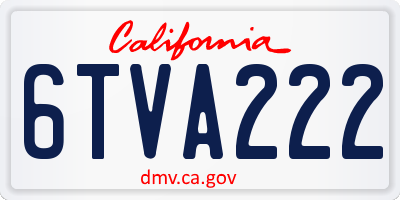 California

6TVA222

dmv.ca.gov